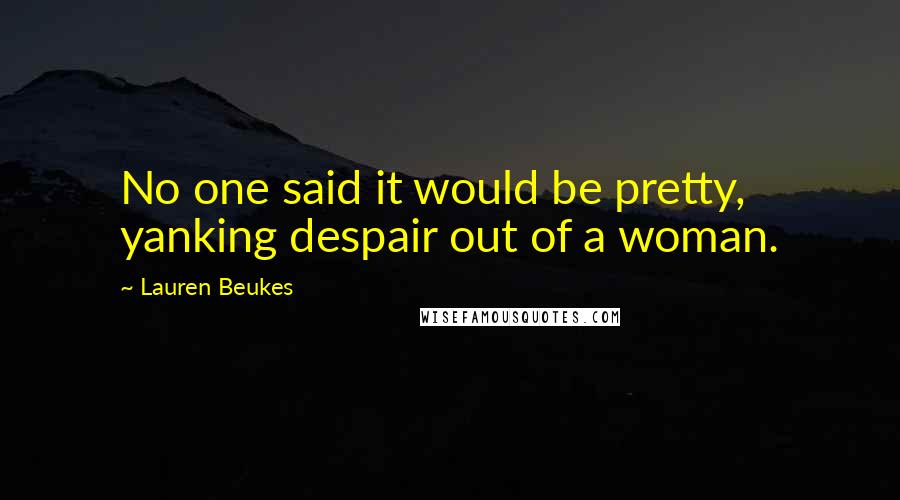 No one said it would be pretty, yanking despair out of a woman.

~ Lauren Beukes

WISEFAMOUSQUOTES.COM